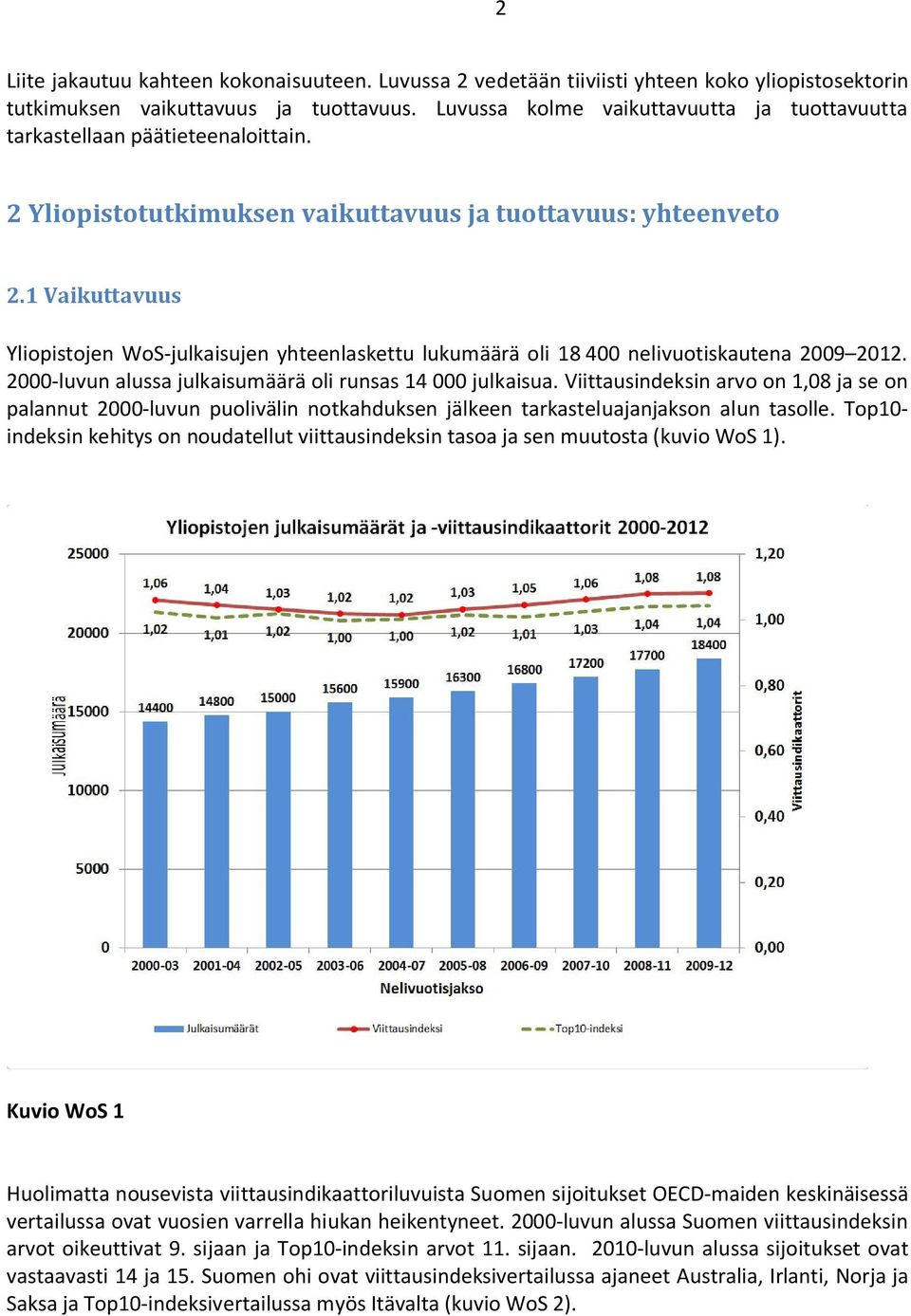 2

Liite jakautuu kahteen kokonaisuuteen. Luvussa 2 vedetään tiiviisti yhteen koko yliopistosektorin tutkimuksen vaikuttavuus ja tuottavuus. Luvussa kolme vaikuttavuutta ja tuottavuutta tarkastellaan päätieteenaloittain.

2 Yliopistotutkimuksen vaikuttavuus ja tuottavuus: yhteenveto

2.1 Vaikuttavuus

Yliopistojen WoS-julkaisujen yhteenlaskettu lukumäärä oli 18 400 nelivuotiskautena 2009–2012. 2000-luvun alussa julkaisumäärä oli runsas 14 000 julkaisua. Viittausindeksin arvo on 1,08 ja se on palannut 2000-luvun puolivälin notkahduksen jälkeen tarkasteluajanjakson alun tasolle. Top10-indeksin kehitys on noudatellut viittausindeksin tasoa ja sen muutosta (kuvio WoS 1).

Yliopistojen julkaisumäärät ja -viittausindikaattorit 2000-2012

25000
20000
15000
10000
5000
0
Julkaisumäärä

1,20
1,00
0,80
0,60
0,40
0,20
0,00
Viittausindikaattorit

1,06 1,04 1,03 1,02 1,02 1,03 1,05 1,06 1,08 1,08
1,02 1,01 1,02 1,00 1,00 1,02 1,01 1,03 1,04 1,04
14400 14800 15000 15600 15900 16300 16800 17200 17700 18400

2000-03 2001-04 2002-05 2003-06 2004-07 2005-08 2006-09 2007-10 2008-11 2009-12
Nelivuotisjakso

Julkaisumäärät Viittausindeksi Top10-indeksi

Kuvio WoS 1

Huolimatta nousevista viittausindikaattoriluvuista Suomen sijoitukset OECD-maiden keskinäisessä vertailussa ovat vuosien varrella hiukan heikentyneet. 2000-luvun alussa Suomen viittausindeksin arvot oikeuttivat 9. sijaan ja Top10-indeksin arvot 11. sijaan. 2010-luvun alussa sijoitukset ovat vastaavasti 14 ja 15. Suomen ohi ovat viittausindeksivertailussa ajaneet Australia, Irlanti, Norja ja Saksa ja Top10-indeksivertailussa myös Itävalta (kuvio WoS 2).